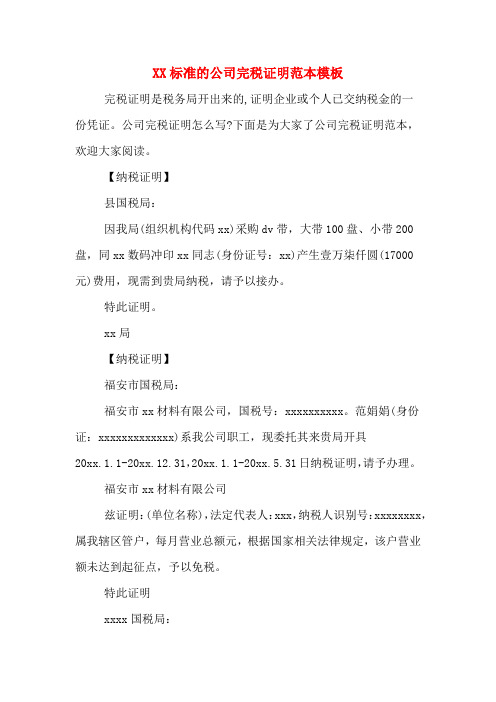 XX 标准的公司完税证明范本模板

完税证明是税务局开出来的,证明企业或个人已交纳税金的一份凭证。公司完税证明怎么写?下面是为大家了公司完税证明范本,欢迎大家阅读。

【纳税证明】

县国税局:

因我局(组织机构代码 xx)采购 dv 带,大带 100 盘、小带 200 盘,同 xx 数码冲印 xx 同志(身份证号:xx)产生壹万柒仟圆(17000 元)费用,现需到贵局纳税,请予以接办。

特此证明。

xx 局

【纳税证明】

福安市国税局:

福安市 xx 材料有限公司,国税号:xxxxxxxxxx。范娟娟(身份证:xxxxxxxxxxxxx)系我公司职工,现委托其来贵局开具 20xx.1.1-20xx.12.31,20xx.1.1-20xx.5.31 日纳税证明,请予办理。

福安市 xx 材料有限公司

兹证明:(单位名称),法定代表人:xxx,纳税人识别号:xxxxxxxx,属我辖区管户,每月营业总额元,根据国家相关法律规定,该户营业额未达到起征点,予以免税。

特此证明

xxxx 国税局: